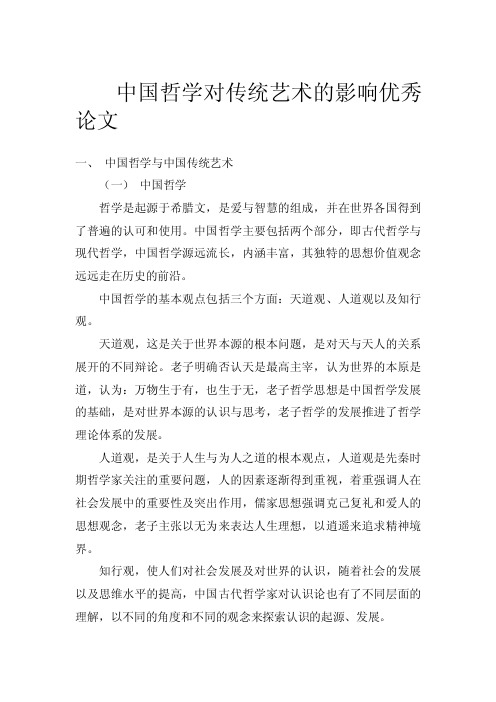 中国哲学对传统艺术的影响优秀论文

一、 中国哲学与中国传统艺术

（一） 中国哲学

哲学是起源于希腊文，是爱与智慧的组成，并在世界各国得到了普遍的认可和使用。中国哲学主要包括两个部分，即古代哲学与现代哲学，中国哲学源远流长，内涵丰富，其独特的思想价值观念远远走在历史的前沿。

中国哲学的基本观点包括三个方面：天道观、人道观以及知行观。

天道观，这是关于世界本源的根本问题，是对天与天人的关系展开的不同辩论。老子明确否认天是最高主宰，认为世界的本原是道，认为：万物生于有，也生于无，老子哲学思想是中国哲学发展的基础，是对世界本源的认识与思考，老子哲学的发展推进了哲学理论体系的发展。

人道观，是关于人生与为人之道的根本观点，人道观是先秦时期哲学家关注的重要问题，人的因素逐渐得到重视，着重强调人在社会发展中的重要性及突出作用，儒家思想强调克己复礼和爱人的思想观念，老子主张以无为来表达人生理想，以逍遥来追求精神境界。

知行观，使人们对社会发展及对世界的认识，随着社会的发展以及思维水平的提高，中国古代哲学家对认识论也有了不同层面的理解，以不同的角度和不同的观念来探索认识的起源、发展。